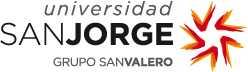 universidad
SANJORGE
GRUPO SANVALERO